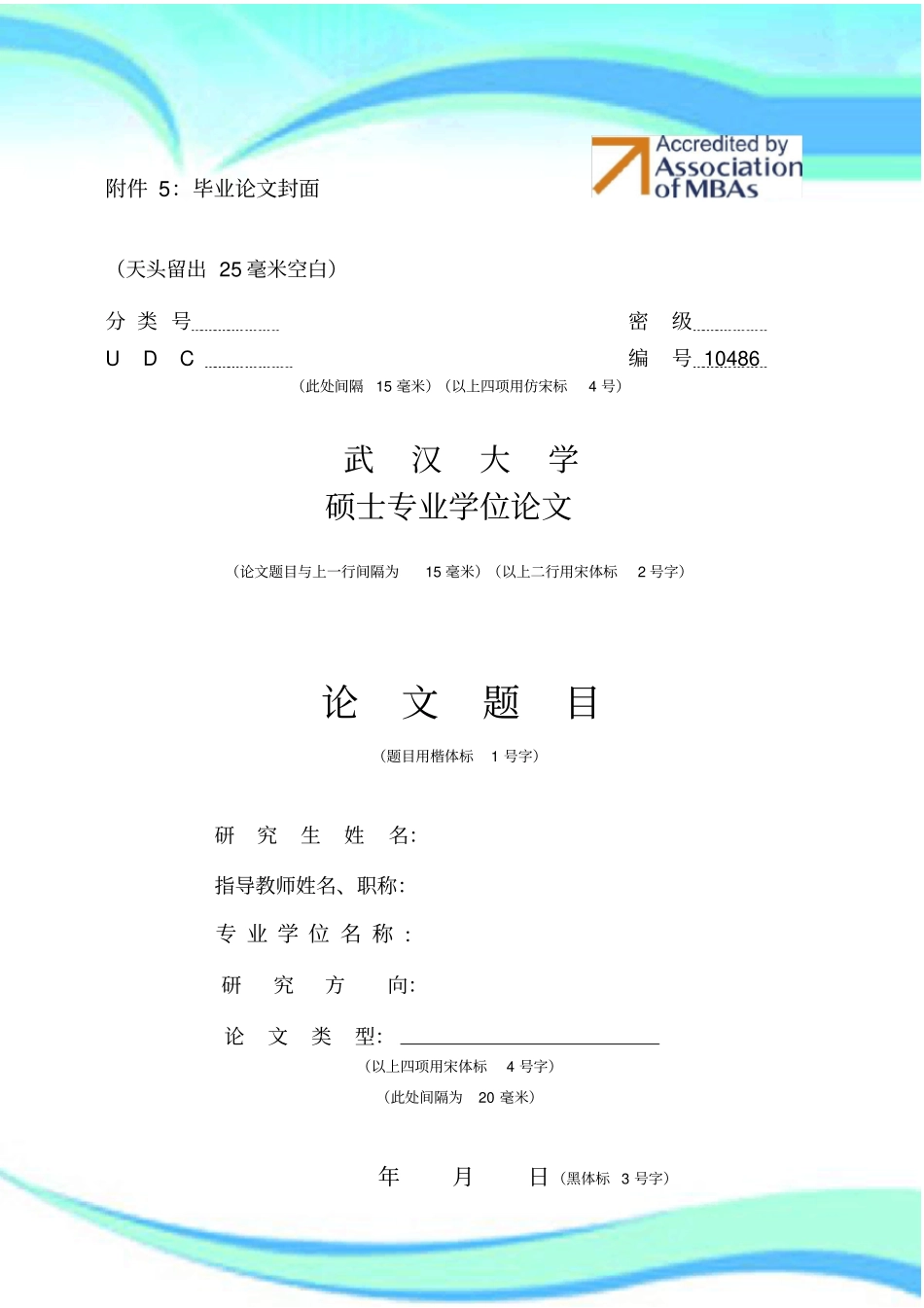 Accredited by
Association
of MBAs

附件 5：毕业论文封面

（天头留出 25 毫米空白）

分 类 号

密 级

U D C

编 号 10486

（此处间隔 15 毫米）（以上四项用仿宋标 4 号）

武 汉 大 学

硕士专业学位论文

（论文题目与上一行间隔为 15 毫米）（以上二行用宋体标 2 号字）

论 文 题 目

（题目用楷体标 1 号字）

研 究 生 姓 名：

指导教师姓名、职称：

专 业 学 位 名 称 ：

研 究 方 向：

论 文 类 型：

（以上四项用宋体标 4 号字）

（此处间隔为 20 毫米）

年 月 日（黑体标 3 号字）